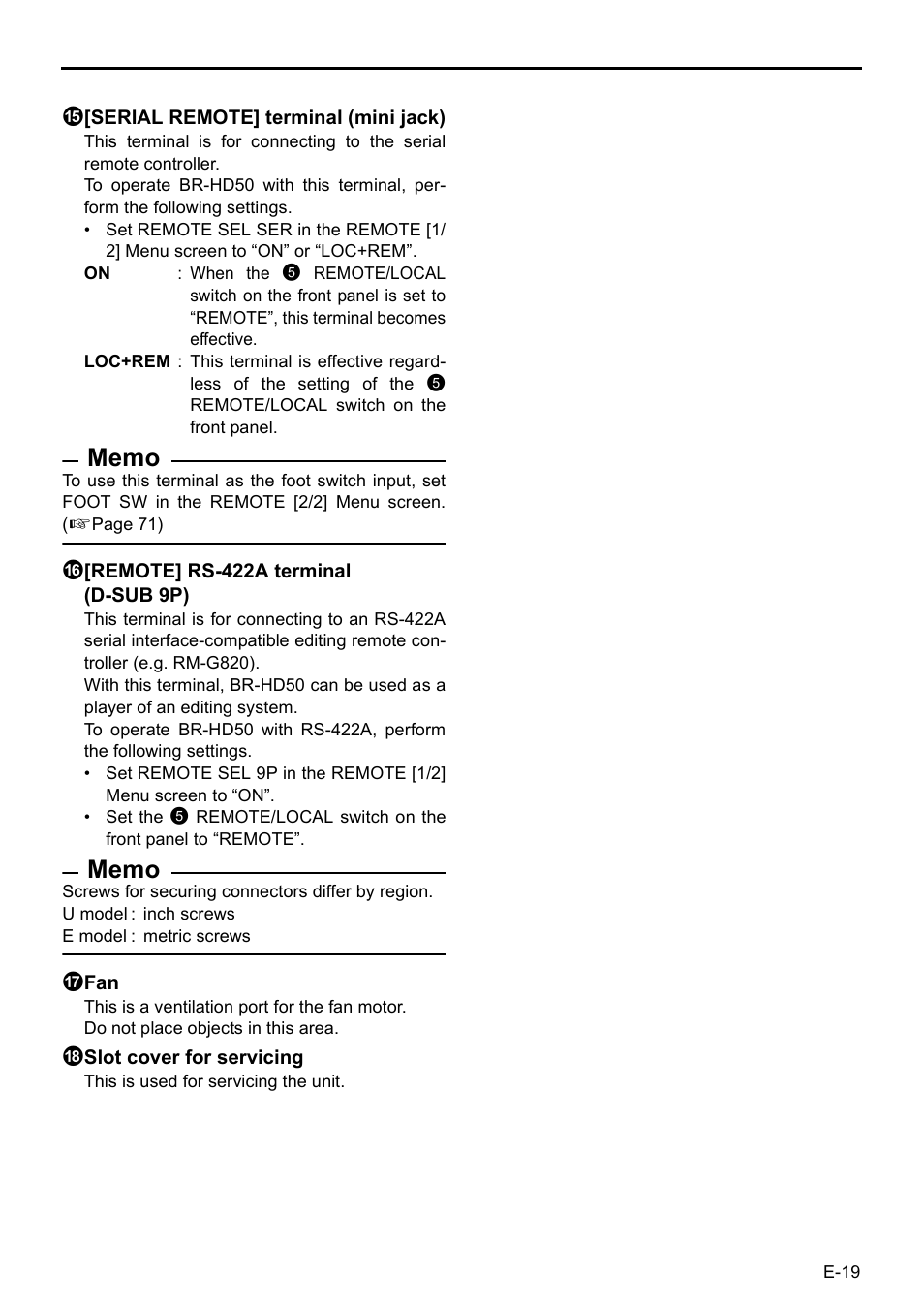 ⓯[SERIAL REMOTE] terminal (mini jack)

This terminal is for connecting to the serial remote controller.
To operate BR-HD50 with this terminal, perform the following settings.

• Set REMOTE SEL SER in the REMOTE [1/2] Menu screen to “ON” or “LOC+REM”.

ON : When the ❺ REMOTE/LOCAL switch on the front panel is set to “REMOTE”, this terminal becomes effective.

LOC+REM : This terminal is effective regardless of the setting of the ❺ REMOTE/LOCAL switch on the front panel.

Memo

To use this terminal as the foot switch input, set FOOT SW in the REMOTE [2/2] Menu screen. (☞Page 71)

⓰[REMOTE] RS-422A terminal (D-SUB 9P)

This terminal is for connecting to an RS-422A serial interface-compatible editing remote controller (e.g. RM-G820).
With this terminal, BR-HD50 can be used as a player of an editing system.
To operate BR-HD50 with RS-422A, perform the following settings.

• Set REMOTE SEL 9P in the REMOTE [1/2] Menu screen to “ON”.
• Set the ❺ REMOTE/LOCAL switch on the front panel to “REMOTE”.

Memo

Screws for securing connectors differ by region.
U model : inch screws
E model : metric screws

⓱Fan

This is a ventilation port for the fan motor.
Do not place objects in this area.

⓲Slot cover for servicing

This is used for servicing the unit.

E-19